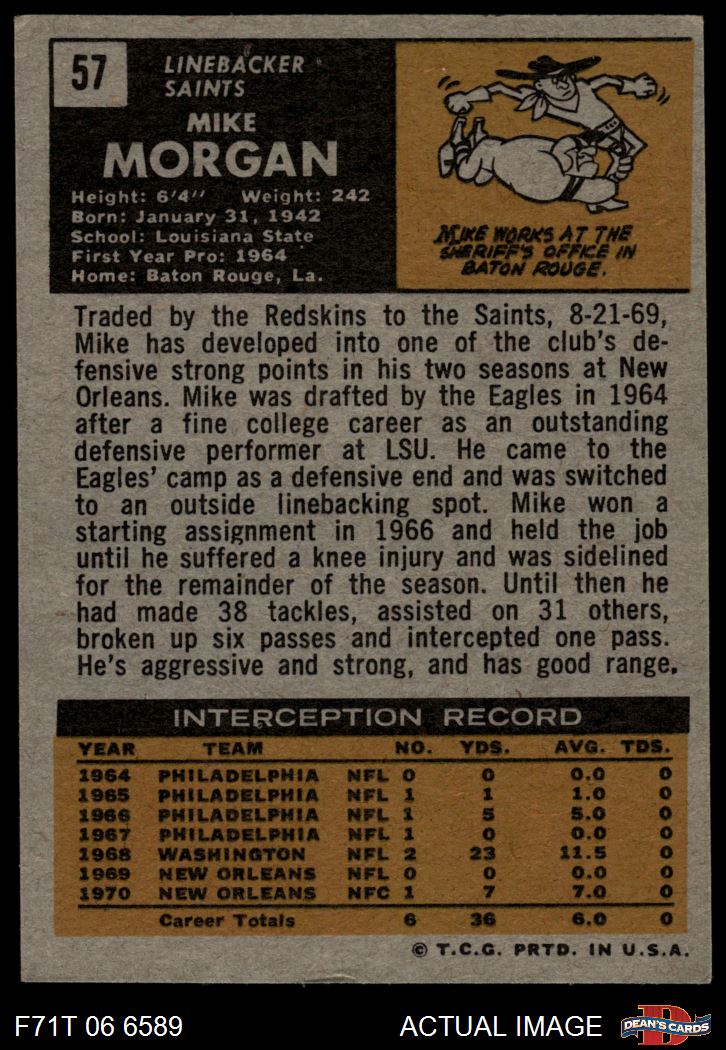 57

LINEBACKER
SAINTS

MIKE
MORGAN

Height: 6'4" Weight: 242
Born: January 31, 1942
School: Louisiana State
First Year Pro: 1964
Home: Baton Rouge, La.

MIKE WORKS AT THE SHERIFF'S OFFICE IN BATON ROUGE.

Traded by the Redskins to the Saints, 8-21-69, Mike has developed into one of the club's defensive strong points in his two seasons at New Orleans. Mike was drafted by the Eagles in 1964 after a fine college career as an outstanding defensive performer at LSU. He came to the Eagles' camp as a defensive end and was switched to an outside linebacking spot. Mike won a starting assignment in 1966 and held the job until he suffered a knee injury and was sidelined for the remainder of the season. Until then he had made 38 tackles, assisted on 31 others, broken up six passes and intercepted one pass. He's aggressive and strong, and has good range.

INTERCEPTION RECORD

| YEAR | TEAM | | NO. | YDS. | AVG. | TDS. |
|---|---|---|---|---|---|---|
| 1964 | PHILADELPHIA | NFL | 0 | 0 | 0.0 | 0 |
| 1965 | PHILADELPHIA | NFL | 1 | 1 | 1.0 | 0 |
| 1966 | PHILADELPHIA | NFL | 1 | 5 | 5.0 | 0 |
| 1967 | PHILADELPHIA | NFL | 1 | 0 | 0.0 | 0 |
| 1968 | WASHINGTON | NFL | 2 | 23 | 11.5 | 0 |
| 1969 | NEW ORLEANS | NFL | 0 | 0 | 0.0 | 0 |
| 1970 | NEW ORLEANS | NFC | 1 | 7 | 7.0 | 0 |
| | Career Totals | | 6 | 36 | 6.0 | 0 |

© T.C.G. PRTD. IN U.S.A.

F71T 06 6589

ACTUAL IMAGE

DEAN'S CARDS